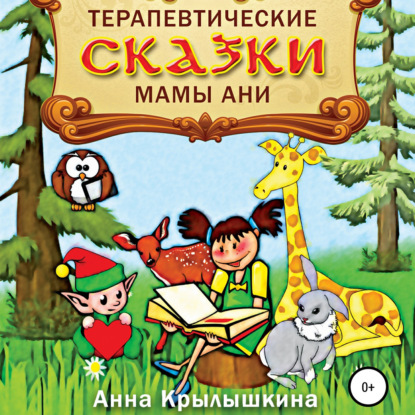 ТЕРАПЕВТИЧЕСКИЕ
СКАЗКИ
МАМЫ АНИ

0+

Анна Крылышкина